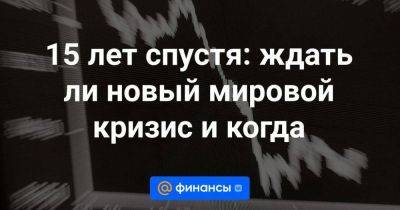 15 лет спустя: ждать ли новый мировой кризис и когда

@ финансы